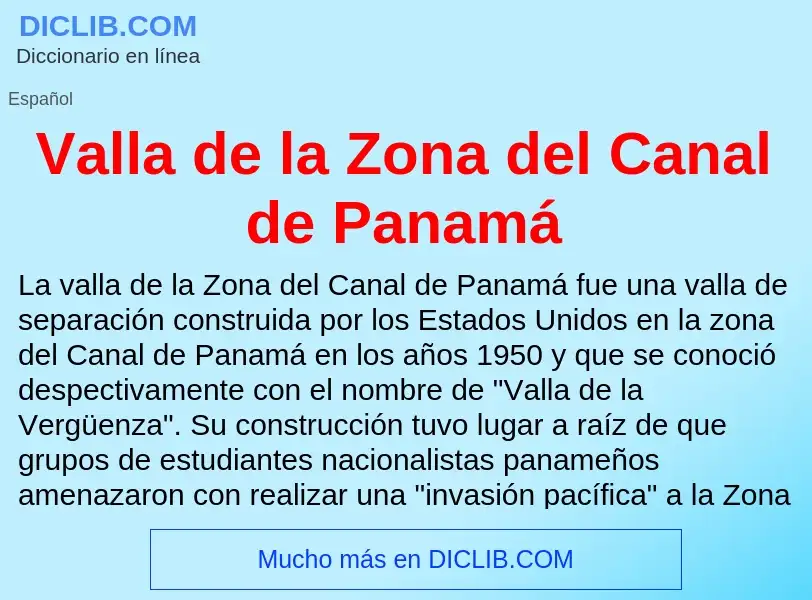 DICLIB.COM
Diccionario en línea

Español

Valla de la Zona del Canal de Panamá

La valla de la Zona del Canal de Panamá fue una valla de separación construida por los Estados Unidos en la zona del Canal de Panamá en los años 1950 y que se conoció despectivamente con el nombre de "Valla de la Vergüenza". Su construcción tuvo lugar a raíz de que grupos de estudiantes nacionalistas panameños amenazaron con realizar una "invasión pacífica" a la Zona

Mucho más en DICLIB.COM